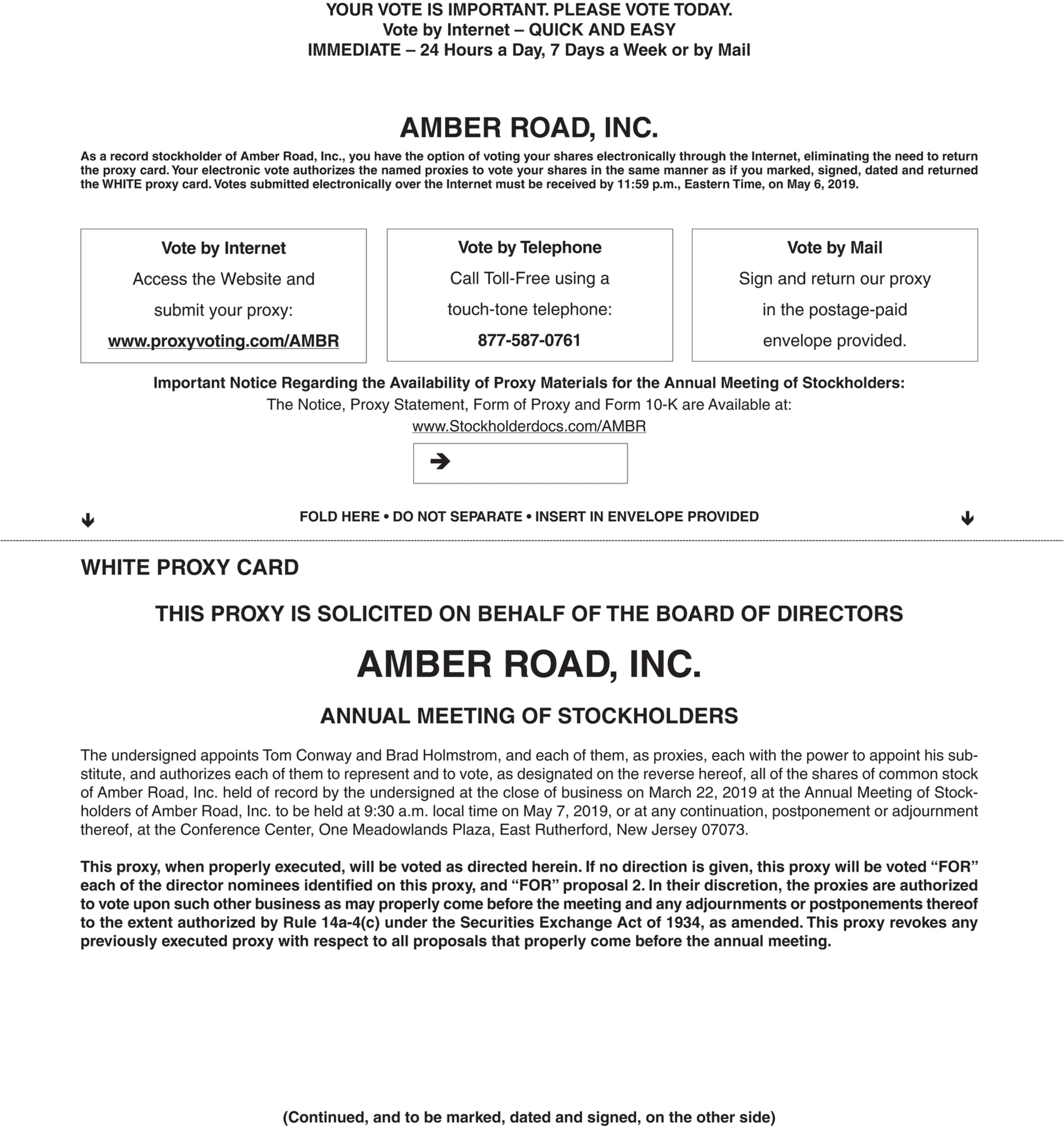 YOUR VOTE IS IMPORTANT. PLEASE VOTE TODAY.
Vote by Internet – QUICK AND EASY
IMMEDIATE – 24 Hours a Day, 7 Days a Week or by Mail

AMBER ROAD, INC.

As a record stockholder of Amber Road, Inc., you have the option of voting your shares electronically through the Internet, eliminating the need to return the proxy card. Your electronic vote authorizes the named proxies to vote your shares in the same manner as if you marked, signed, dated and returned the WHITE proxy card. Votes submitted electronically over the Internet must be received by 11:59 p.m., Eastern Time, on May 6, 2019.

Vote by Internet
Access the Website and submit your proxy:
www.proxyvoting.com/AMBR

Vote by Telephone
Call Toll-Free using a touch-tone telephone:
877-587-0761

Vote by Mail
Sign and return our proxy in the postage-paid envelope provided.

Important Notice Regarding the Availability of Proxy Materials for the Annual Meeting of Stockholders:
The Notice, Proxy Statement, Form of Proxy and Form 10-K are Available at:
www.Stockholderdocs.com/AMBR

FOLD HERE • DO NOT SEPARATE • INSERT IN ENVELOPE PROVIDED

WHITE PROXY CARD

THIS PROXY IS SOLICITED ON BEHALF OF THE BOARD OF DIRECTORS

AMBER ROAD, INC.

ANNUAL MEETING OF STOCKHOLDERS

The undersigned appoints Tom Conway and Brad Holmstrom, and each of them, as proxies, each with the power to appoint his substitute, and authorizes each of them to represent and to vote, as designated on the reverse hereof, all of the shares of common stock of Amber Road, Inc. held of record by the undersigned at the close of business on March 22, 2019 at the Annual Meeting of Stockholders of Amber Road, Inc. to be held at 9:30 a.m. local time on May 7, 2019, or at any continuation, postponement or adjournment thereof, at the Conference Center, One Meadowlands Plaza, East Rutherford, New Jersey 07073.

This proxy, when properly executed, will be voted as directed herein. If no direction is given, this proxy will be voted “FOR” each of the director nominees identified on this proxy, and “FOR” proposal 2. In their discretion, the proxies are authorized to vote upon such other business as may properly come before the meeting and any adjournments or postponements thereof to the extent authorized by Rule 14a-4(c) under the Securities Exchange Act of 1934, as amended. This proxy revokes any previously executed proxy with respect to all proposals that properly come before the annual meeting.

(Continued, and to be marked, dated and signed, on the other side)